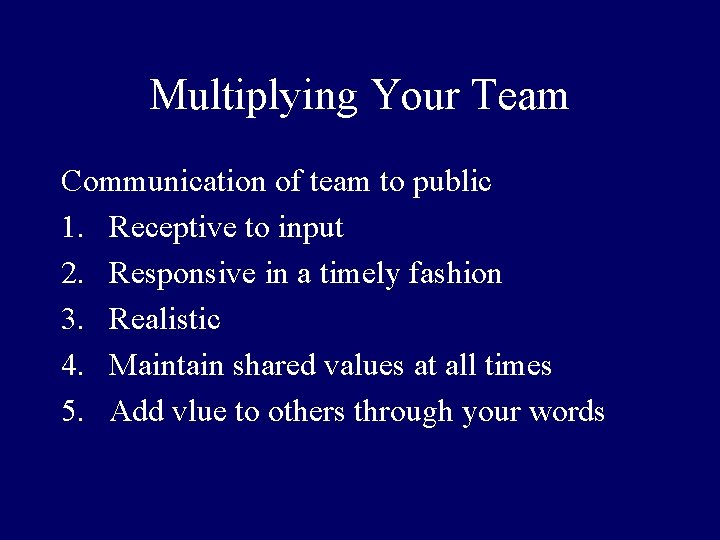 Multiplying Your Team

Communication of team to public

1. Receptive to input
2. Responsive in a timely fashion
3. Realistic
4. Maintain shared values at all times
5. Add vlue to others through your words